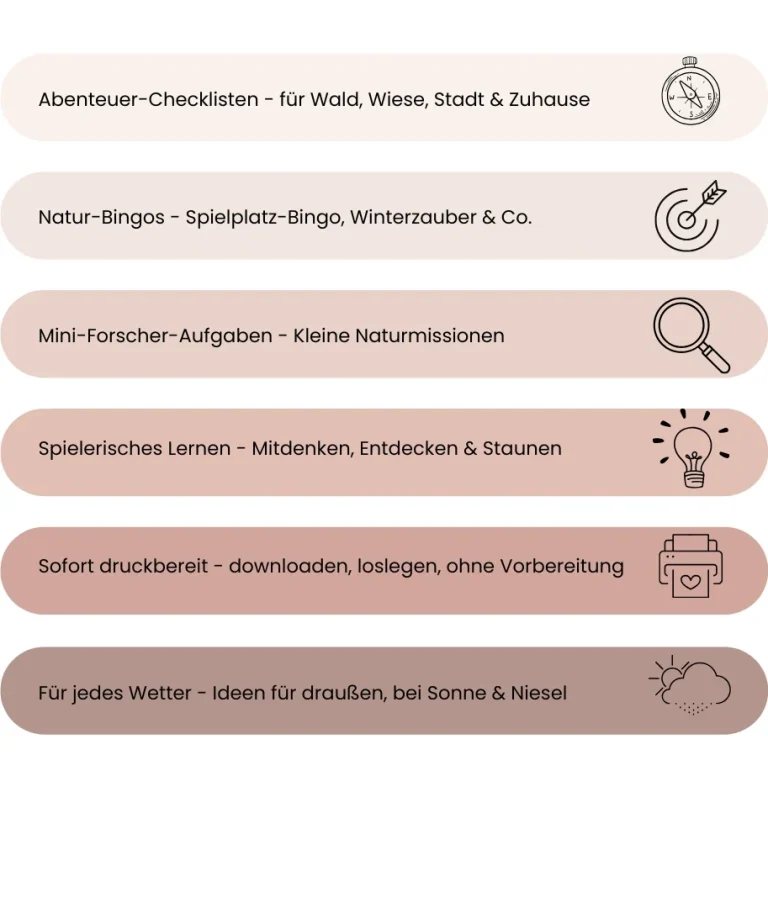 Abenteuer-Checklisten - für Wald, Wiese, Stadt & Zuhause

Natur-Bingos - Spielplatz-Bingo, Winterzauber & Co.

Mini-Forscher-Aufgaben - Kleine Naturmissionen

Spielerisches Lernen - Mitdenken, Entdecken & Staunen

Sofort druckbereit - downloaden, loslegen, ohne Vorbereitung

Für jedes Wetter - Ideen für draußen, bei Sonne & Niesel